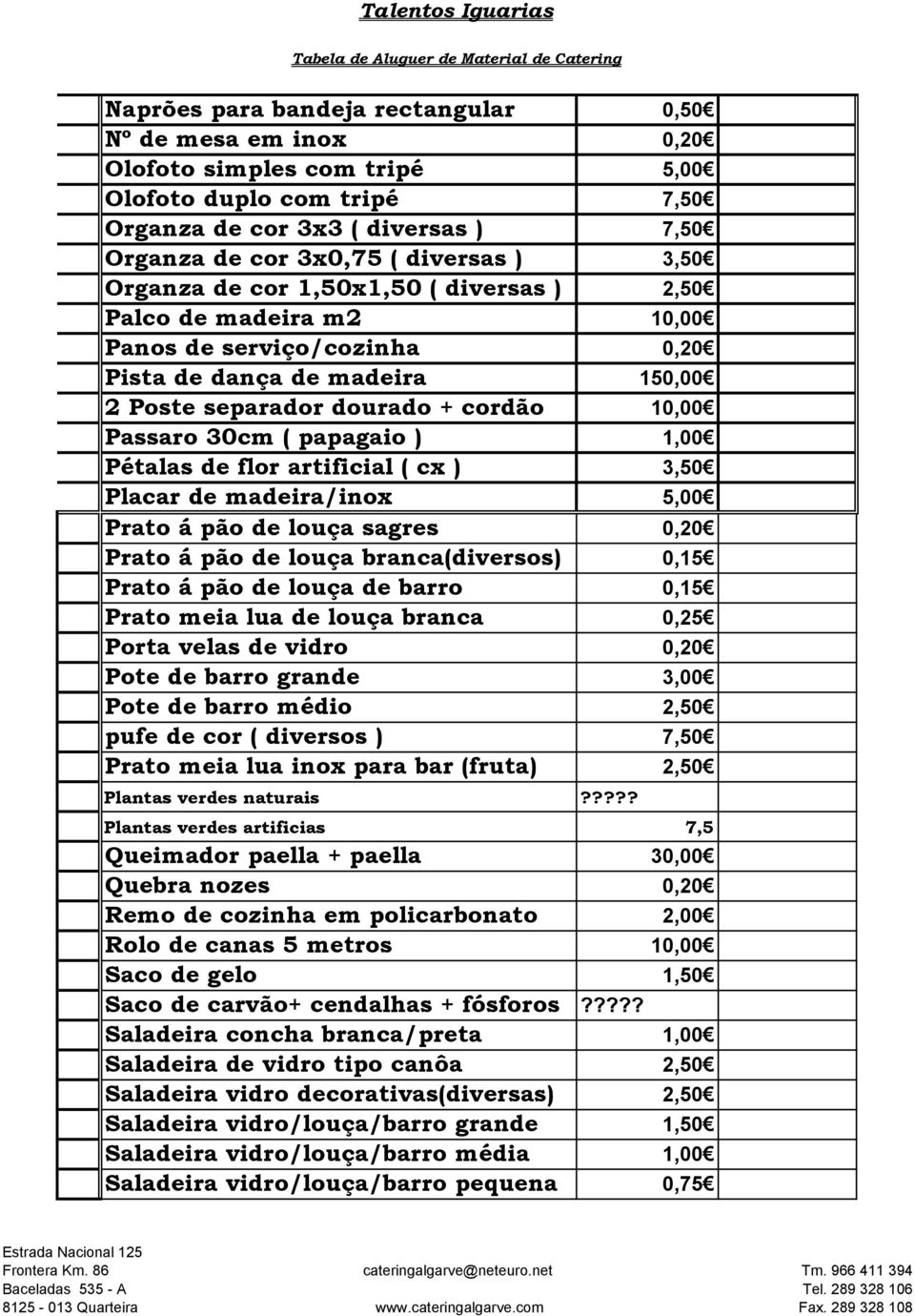 Talentos Iguarias

Tabela de Aluguer de Material de Catering

| | |
|---|---|
| Naprões para bandeja rectangular | 0,50€ |
| Nº de mesa em inox | 0,20€ |
| Olofoto simples com tripé | 5,00€ |
| Olofoto duplo com tripé | 7,50€ |
| Organza de cor 3x3 ( diversas ) | 7,50€ |
| Organza de cor 3x0,75 ( diversas ) | 3,50€ |
| Organza de cor 1,50x1,50 ( diversas ) | 2,50€ |
| Palco de madeira m2 | 10,00€ |
| Panos de serviço/cozinha | 0,20€ |
| Pista de dança de madeira | 150,00€ |
| 2 Poste separador dourado + cordão | 10,00€ |
| Passaro 30cm ( papagaio ) | 1,00€ |
| Pétalas de flor artificial ( cx ) | 3,50€ |
| Placar de madeira/inox | 5,00€ |
| Prato á pão de louça sagres | 0,20€ |
| Prato á pão de louça branca(diversos) | 0,15€ |
| Prato á pão de louça de barro | 0,15€ |
| Prato meia lua de louça branca | 0,25€ |
| Porta velas de vidro | 0,20€ |
| Pote de barro grande | 3,00€ |
| Pote de barro médio | 2,50€ |
| pufe de cor ( diversos ) | 7,50€ |
| Prato meia lua inox para bar (fruta) | 2,50€ |
| Plantas verdes naturais | ????? |
| Plantas verdes artificias | 7,5 |
| Queimador paella + paella | 30,00€ |
| Quebra nozes | 0,20€ |
| Remo de cozinha em policarbonato | 2,00€ |
| Rolo de canas 5 metros | 10,00€ |
| Saco de gelo | 1,50€ |
| Saco de carvão+ cendalhas + fósforos | ????? |
| Saladeira concha branca/preta | 1,00€ |
| Saladeira de vidro tipo canôa | 2,50€ |
| Saladeira vidro decorativas(diversas) | 2,50€ |
| Saladeira vidro/louça/barro grande | 1,50€ |
| Saladeira vidro/louça/barro média | 1,00€ |
| Saladeira vidro/louça/barro pequena | 0,75€ |

Estrada Nacional 125
Frontera Km. 86
Baceladas 535 - A
8125 - 013 Quarteira

cateringalgarve@neteuro.net
www.cateringalgarve.com

Tm. 966 411 394
Tel. 289 328 106
Fax. 289 328 108